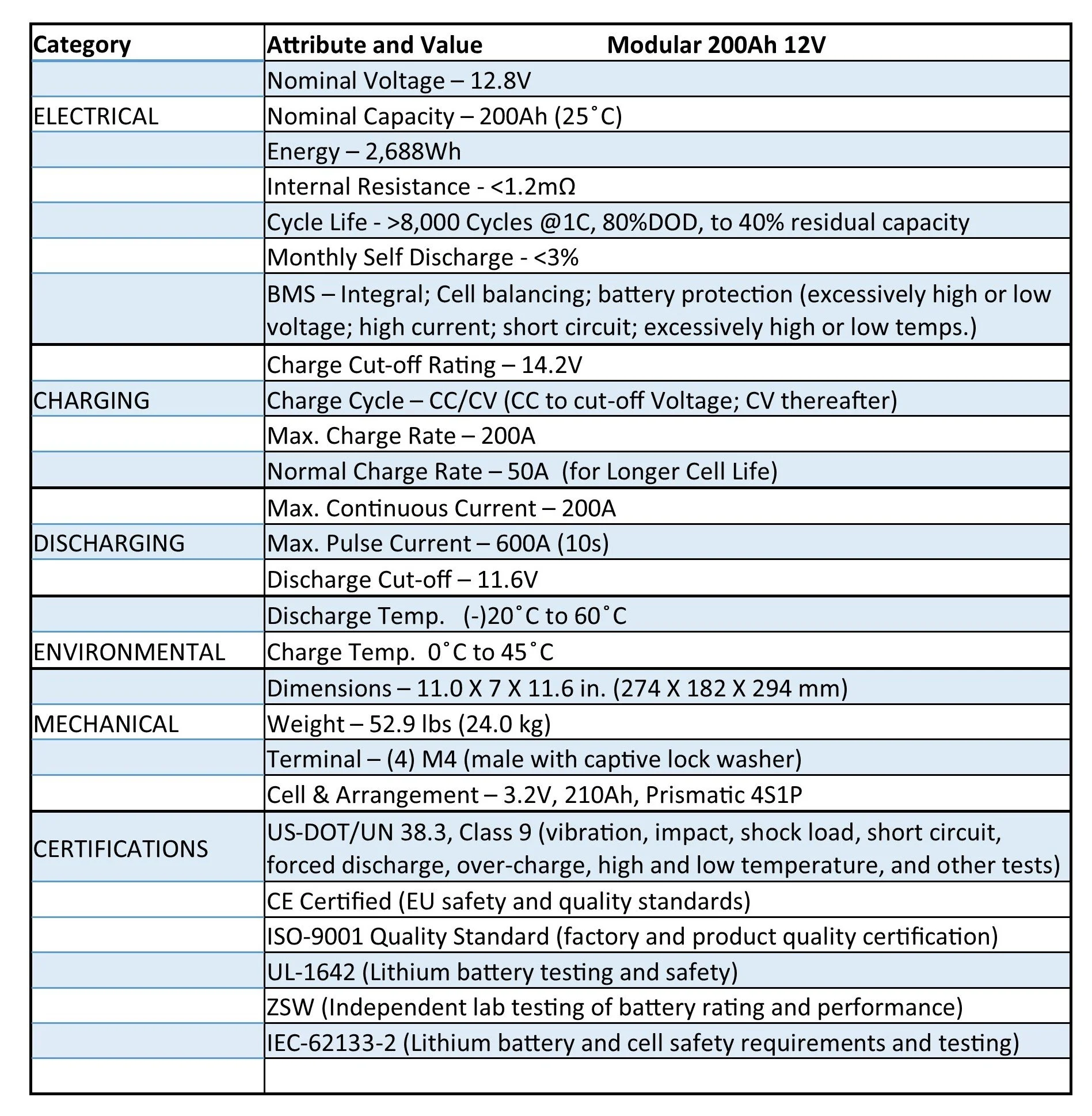 | Category | Attribute and Value Modular 200Ah 12V |
|---|---|
| | Nominal Voltage – 12.8V |
| ELECTRICAL | Nominal Capacity – 200Ah (25˚C) |
| | Energy – 2,688Wh |
| | Internal Resistance - <1.2mΩ |
| | Cycle Life - >8,000 Cycles @1C, 80%DOD, to 40% residual capacity |
| | Monthly Self Discharge - <3% |
| | BMS – Integral; Cell balancing; battery protection (excessively high or low voltage; high current; short circuit; excessively high or low temps.) |
| | Charge Cut-off Rating – 14.2V |
| CHARGING | Charge Cycle – CC/CV (CC to cut-off Voltage; CV thereafter) |
| | Max. Charge Rate – 200A |
| | Normal Charge Rate – 50A (for Longer Cell Life) |
| | Max. Continuous Current – 200A |
| DISCHARGING | Max. Pulse Current – 600A (10s) |
| | Discharge Cut-off – 11.6V |
| | Discharge Temp. (-)20˚C to 60˚C |
| ENVIRONMENTAL | Charge Temp. 0˚C to 45˚C |
| | Dimensions – 11.0 X 7 X 11.6 in. (274 X 182 X 294 mm) |
| MECHANICAL | Weight – 52.9 lbs (24.0 kg) |
| | Terminal – (4) M4 (male with captive lock washer) |
| | Cell & Arrangement – 3.2V, 210Ah, Prismatic 4S1P |
| CERTIFICATIONS | US-DOT/UN 38.3, Class 9 (vibration, impact, shock load, short circuit, forced discharge, over-charge, high and low temperature, and other tests) |
| | CE Certified (EU safety and quality standards) |
| | ISO-9001 Quality Standard (factory and product quality certification) |
| | UL-1642 (Lithium battery testing and safety) |
| | ZSW (Independent lab testing of battery rating and performance) |
| | IEC-62133-2 (Lithium battery and cell safety requirements and testing) |
| | |